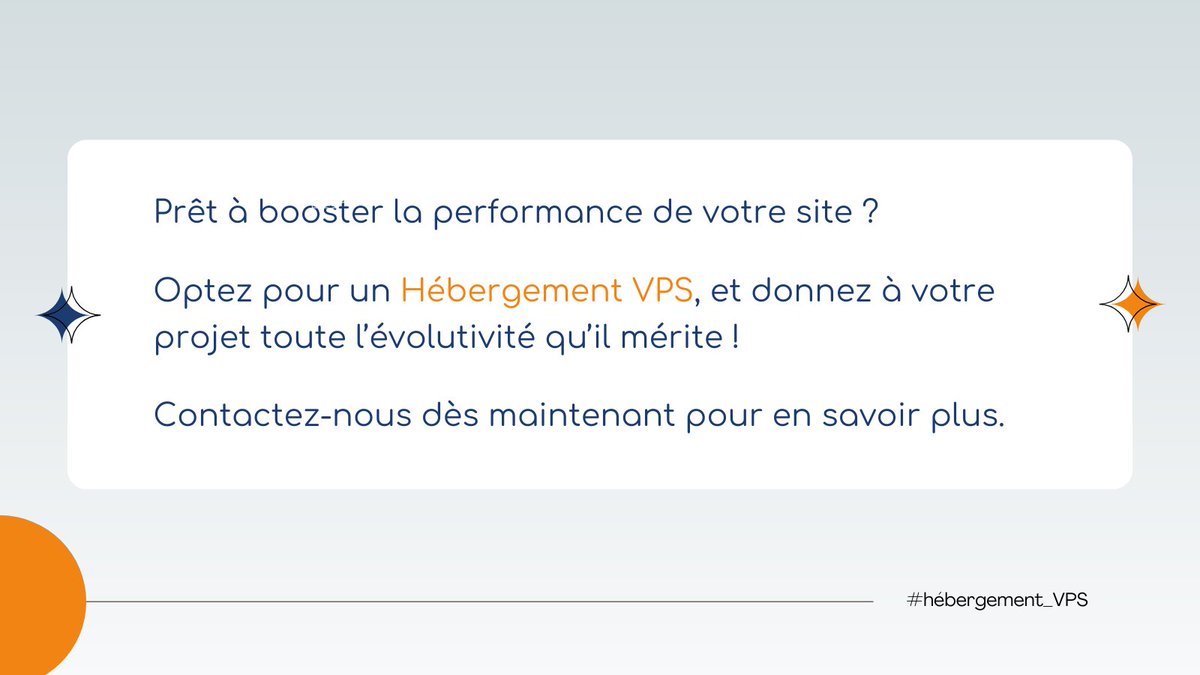 Prêt à booster la performance de votre site ?

Optez pour un Hébergement VPS, et donnez à votre projet toute l'évolutivité qu'il mérite !

Contactez-nous dès maintenant pour en savoir plus.

#hébergement_VPS